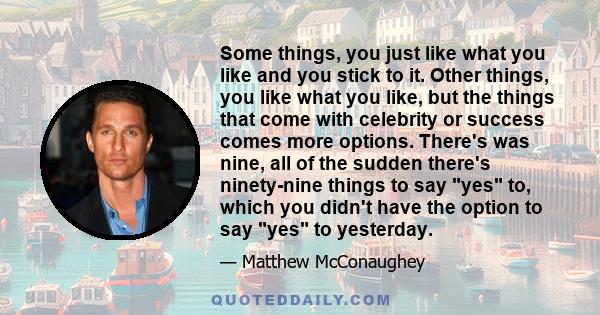 Some things, you just like what you like and you stick to it. Other things, you like what you like, but the things that come with celebrity or success comes more options. There's was nine, all of the sudden there's ninety-nine things to say "yes" to, which you didn't have the option to say "yes" to yesterday.

— Matthew McConaughey

QUOTEDDAILY.COM